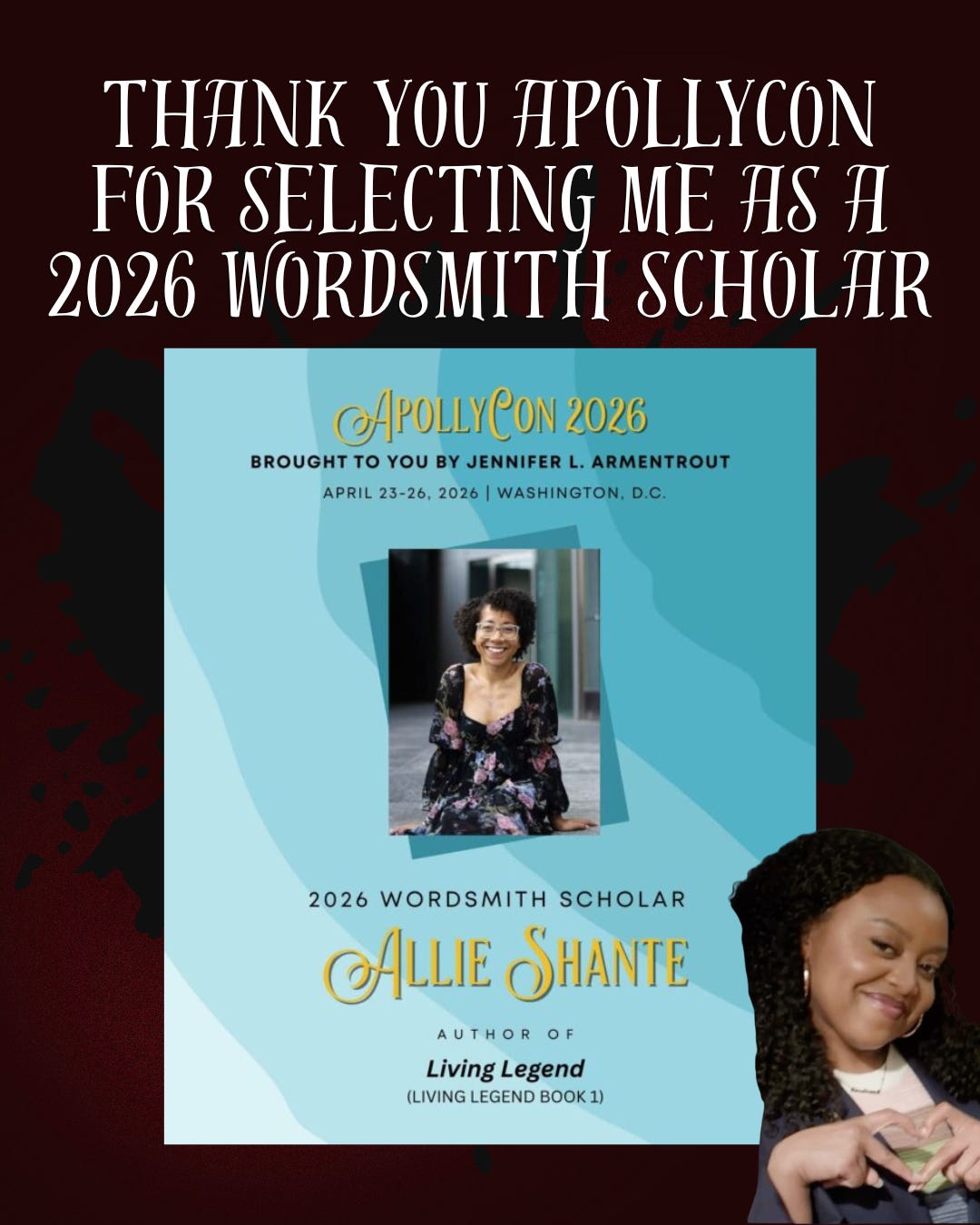 THANK YOU APOLLYCON FOR SELECTING ME AS A 2026 WORDSMITH SCHOLAR

APOLLYCON 2026

BROUGHT TO YOU BY JENNIFER L. ARMENTROUT

APRIL 23-26, 2026 | WASHINGTON, D.C.

2026 WORDSMITH SCHOLAR

ALLIE SHANTE

AUTHOR OF

Living Legend

(LIVING LEGEND BOOK 1)